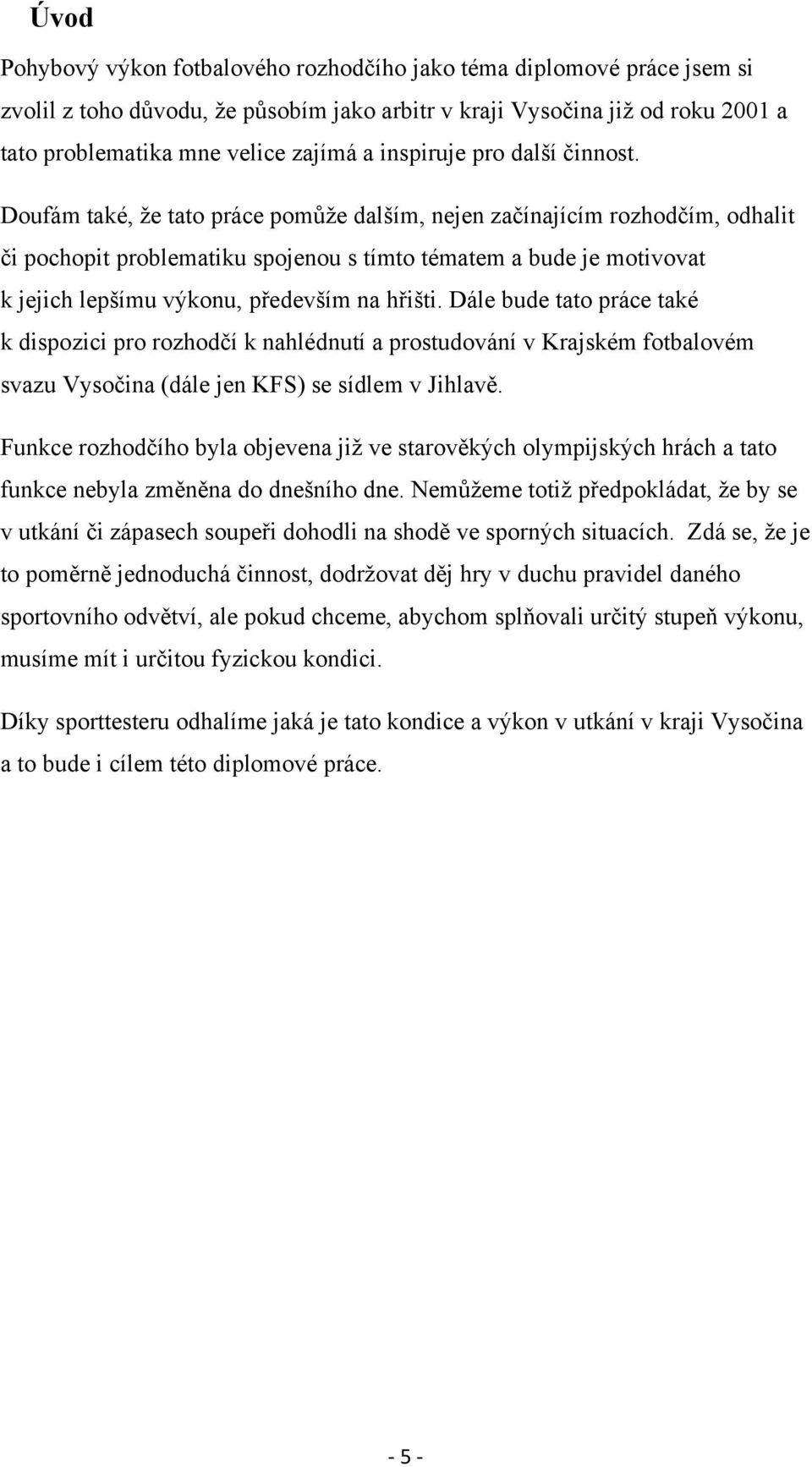 Úvod

Pohybový výkon fotbalového rozhodčího jako téma diplomové práce jsem si zvolil z toho důvodu, že působím jako arbitr v kraji Vysočina již od roku 2001 a tato problematika mne velice zajímá a inspiruje pro další činnost. Doufám také, že tato práce pomůže dalším, nejen začínajícím rozhodčím, odhalit či pochopit problematiku spojenou s tímto tématem a bude je motivovat k jejich lepšímu výkonu, především na hřišti. Dále bude tato práce také k dispozici pro rozhodčí k nahlédnutí a prostudování v Krajském fotbalovém svazu Vysočina (dále jen KFS) se sídlem v Jihlavě.

Funkce rozhodčího byla objevena již ve starověkých olympijských hrách a tato funkce nebyla změněna do dnešního dne. Nemůžeme totiž předpokládat, že by se v utkání či zápasech soupeři dohodli na shodě ve sporných situacích. Zdá se, že je to poměrně jednoduchá činnost, dodržovat děj hry v duchu pravidel daného sportovního odvětví, ale pokud chceme, abychom splňovali určitý stupeň výkonu, musíme mít i určitou fyzickou kondici.

Díky sporttesteru odhalíme jaká je tato kondice a výkon v utkání v kraji Vysočina a to bude i cílem této diplomové práce.

- 5 -